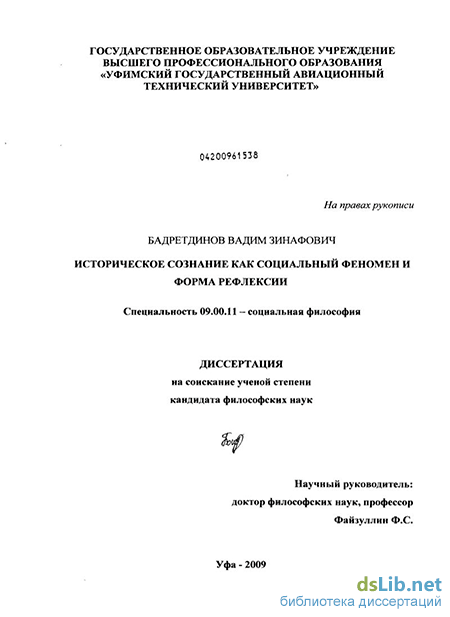 ГОСУДАРСТВЕННОЕ ОБРАЗОВАТЕЛЬНОЕ УЧРЕЖДЕНИЕ
ВЫСШЕГО ПРОФЕССИОНАЛЬНОГО ОБРАЗОВАНИЯ
«УФИМСКИЙ ГОСУДАРСТВЕННЫЙ АВИАЦИОННЫЙ
ТЕХНИЧЕСКИЙ УНИВЕРСИТЕТ»

04200961538

На правах рукописи

БАДРЕТДИНОВ ВАДИМ ЗИНАФОВИЧ

ИСТОРИЧЕСКОЕ СОЗНАНИЕ КАК СОЦИАЛЬНЫЙ ФЕНОМЕН И ФОРМА РЕФЛЕКСИИ

Специальность 09.00.11 – социальная философия

ДИССЕРТАЦИЯ
на соискание ученой степени
кандидата философских наук

Научный руководитель:
доктор философских наук, профессор
Файзуллин Ф.С.

Уфа - 2009

dsLib.net
библиотека диссертаций